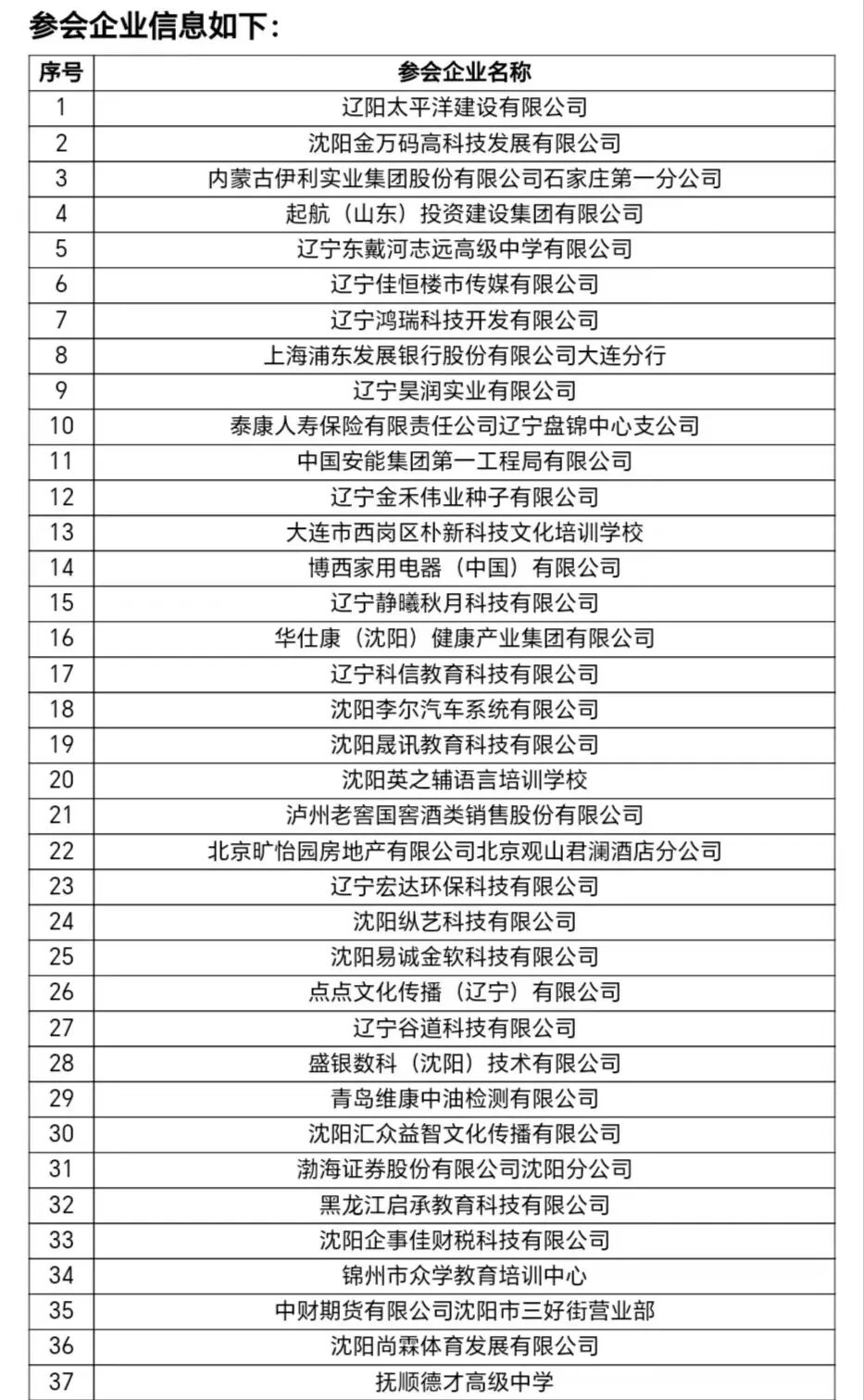 参会企业信息如下：

| 序号 | 参会企业名称 |
|---|---|
| 1 | 辽阳太平洋建设有限公司 |
| 2 | 沈阳金万码高科技发展有限公司 |
| 3 | 内蒙古伊利实业集团股份有限公司石家庄第一分公司 |
| 4 | 起航（山东）投资建设集团有限公司 |
| 5 | 辽宁东戴河志远高级中学有限公司 |
| 6 | 辽宁佳恒楼市传媒有限公司 |
| 7 | 辽宁鸿瑞科技开发有限公司 |
| 8 | 上海浦东发展银行股份有限公司大连分行 |
| 9 | 辽宁昊润实业有限公司 |
| 10 | 泰康人寿保险有限责任公司辽宁盘锦中心支公司 |
| 11 | 中国安能集团第一工程局有限公司 |
| 12 | 辽宁金禾伟业种子有限公司 |
| 13 | 大连市西岗区朴新科技文化培训学校 |
| 14 | 博西家用电器（中国）有限公司 |
| 15 | 辽宁静曦秋月科技有限公司 |
| 16 | 华仕康（沈阳）健康产业集团有限公司 |
| 17 | 辽宁科信教育科技有限公司 |
| 18 | 沈阳李尔汽车系统有限公司 |
| 19 | 沈阳晟讯教育科技有限公司 |
| 20 | 沈阳英之辅语言培训学校 |
| 21 | 泸州老窖国窖酒类销售股份有限公司 |
| 22 | 北京旷怡园房地产有限公司北京观山君澜酒店分公司 |
| 23 | 辽宁宏达环保科技有限公司 |
| 24 | 沈阳纵艺科技有限公司 |
| 25 | 沈阳易诚金软科技有限公司 |
| 26 | 点点文化传播（辽宁）有限公司 |
| 27 | 辽宁谷道科技有限公司 |
| 28 | 盛银数科（沈阳）技术有限公司 |
| 29 | 青岛维康中油检测有限公司 |
| 30 | 沈阳汇众益智文化传播有限公司 |
| 31 | 渤海证券股份有限公司沈阳分公司 |
| 32 | 黑龙江启承教育科技有限公司 |
| 33 | 沈阳企事佳财税科技有限公司 |
| 34 | 锦州市众学教育培训中心 |
| 35 | 中财期货有限公司沈阳市三好街营业部 |
| 36 | 沈阳尚霖体育发展有限公司 |
| 37 | 抚顺德才高级中学 |